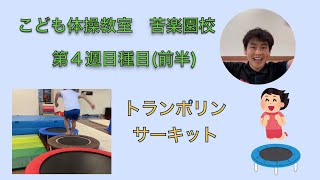 こども体操教室　苦楽園校

第４週目種目(前半)

トランポリン
サーキット